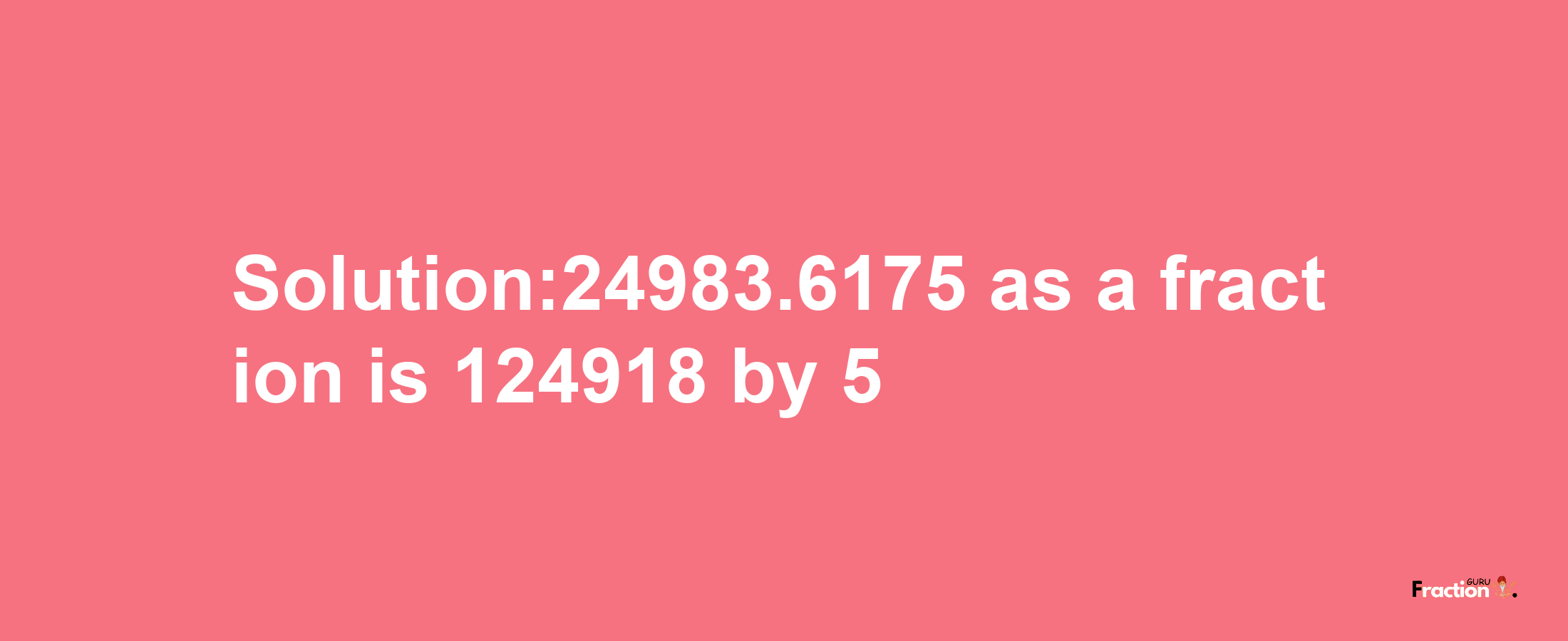 Solution:24983.6175 as a fraction is 124918 by 5

Fraction GURU